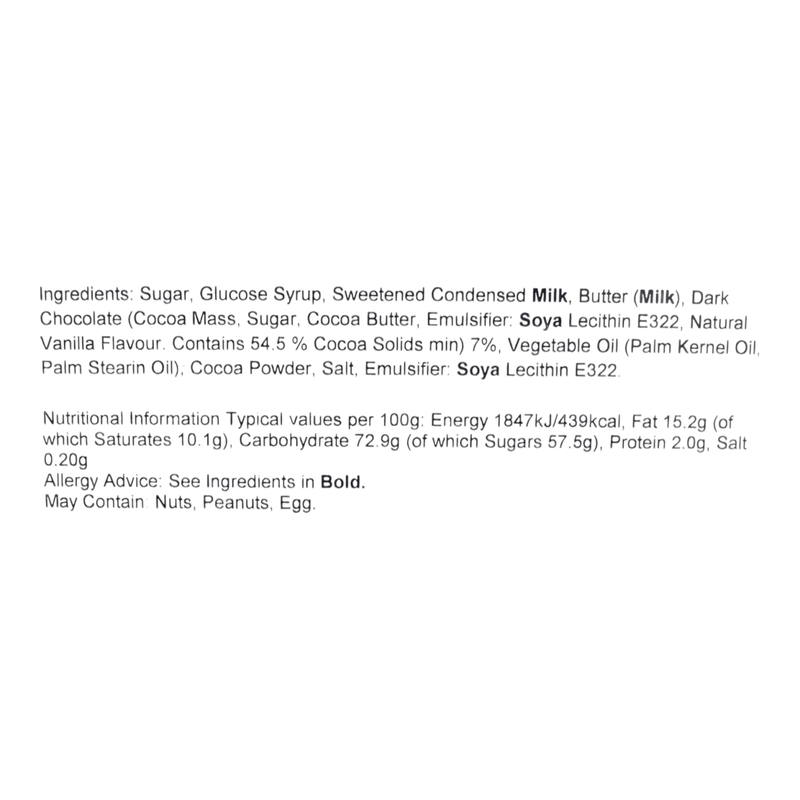 Ingredients: Sugar, Glucose Syrup, Sweetened Condensed Milk, Butter (Milk), Dark Chocolate (Cocoa Mass, Sugar, Cocoa Butter, Emulsifier: Soya Lecithin E322, Natural Vanilla Flavour. Contains 54.5 % Cocoa Solids min) 7%, Vegetable Oil (Palm Kernel Oil, Palm Stearin Oil), Cocoa Powder, Salt, Emulsifier: Soya Lecithin E322.

Nutritional Information Typical values per 100g: Energy 1847kJ/439kcal, Fat 15.2g (of which Saturates 10.1g), Carbohydrate 72.9g (of which Sugars 57.5g), Protein 2.0g, Salt 0.20g
Allergy Advice: See Ingredients in Bold.
May Contain: Nuts, Peanuts, Egg.